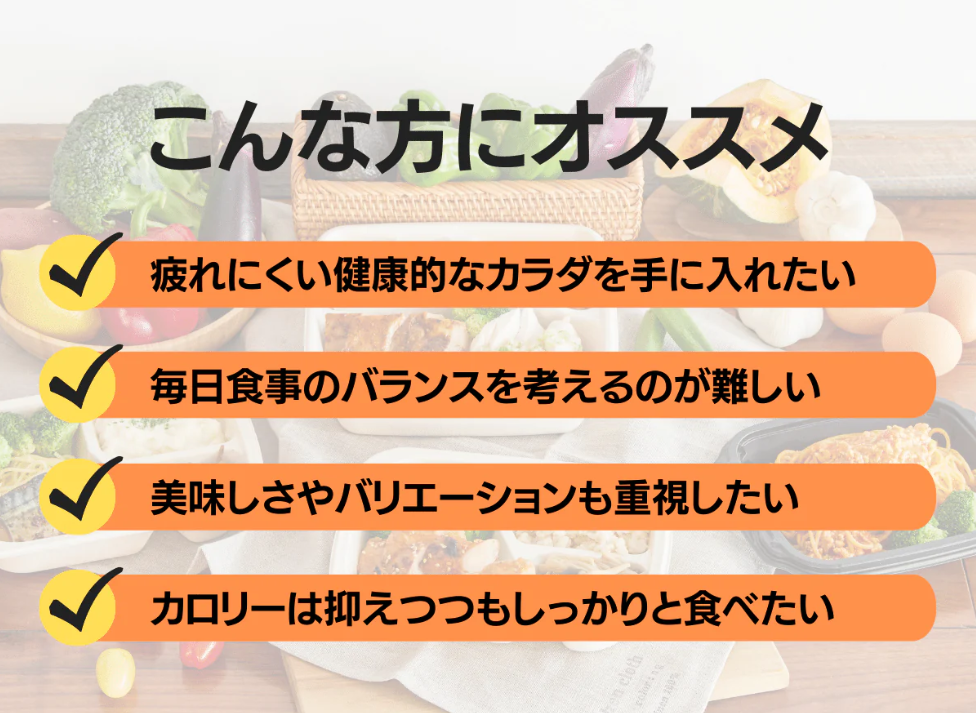 こんな方にオススメ

疲れにくい健康的なカラダを手に入れたい

毎日食事のバランスを考えるのが難しい

美味しさやバリエーションも重視したい

カロリーは抑えつつもしっかりと食べたい